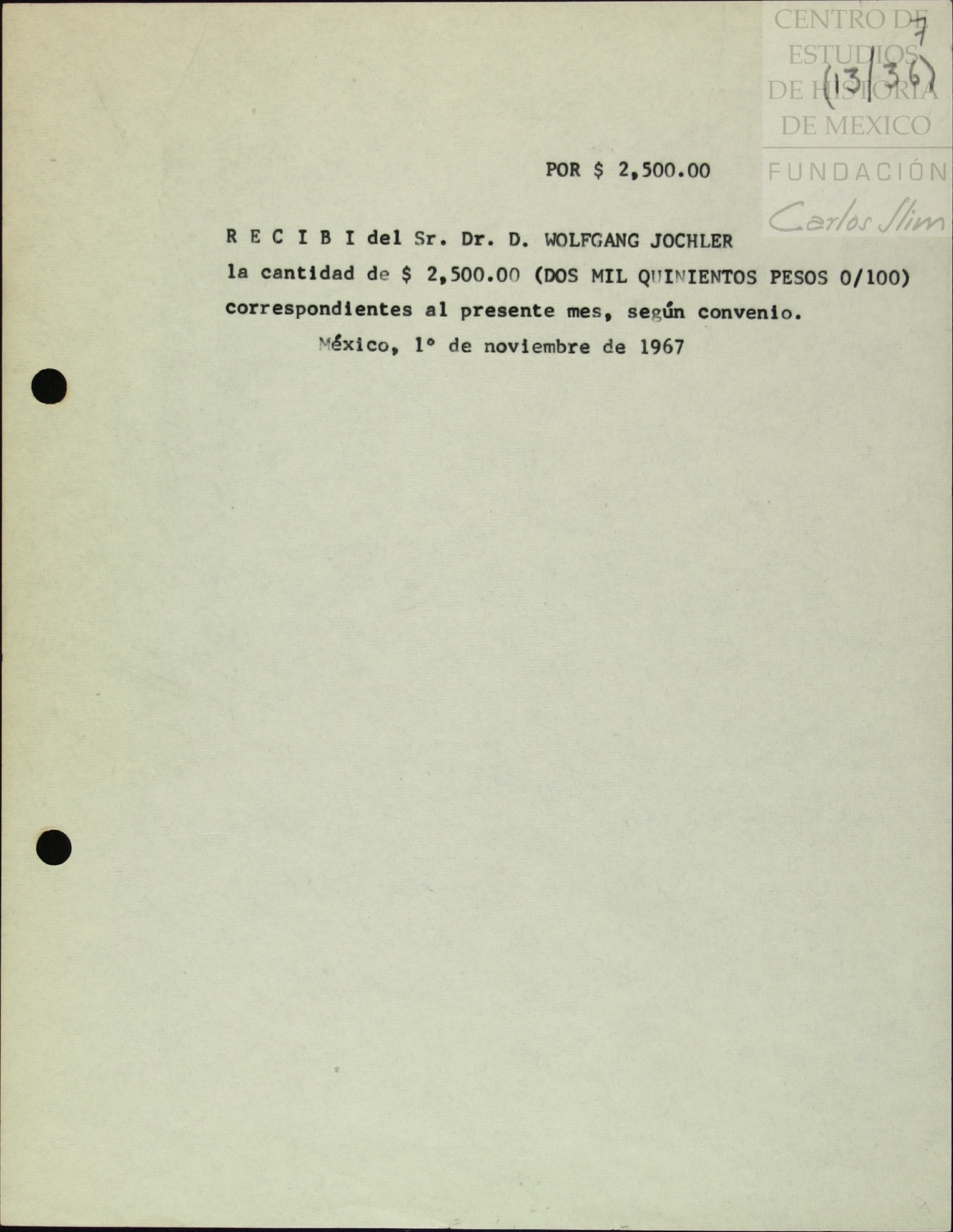 7
(13/36)

POR $ 2,500.00

R E C I B I del Sr. Dr. D. WOLFGANG JOCHLER la cantidad de $ 2,500.00 (DOS MIL QUINIENTOS PESOS 0/100) correspondientes al presente mes, según convenio.

México, 1° de noviembre de 1967

CENTRO DE ESTUDIOS DE HISTORIA DE MEXICO
FUNDACIÓN Carlos Slim